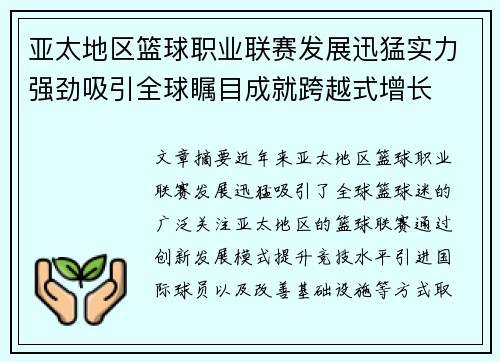 亚太地区篮球职业联赛发展迅猛实力强劲吸引全球瞩目成就跨越式增长

文章摘要近年来亚太地区篮球职业联赛发展迅猛吸引了全球篮球迷的广泛关注亚太地区的篮球联赛通过创新发展模式提升竞技水平引进国际球员以及改善基础设施等方式取